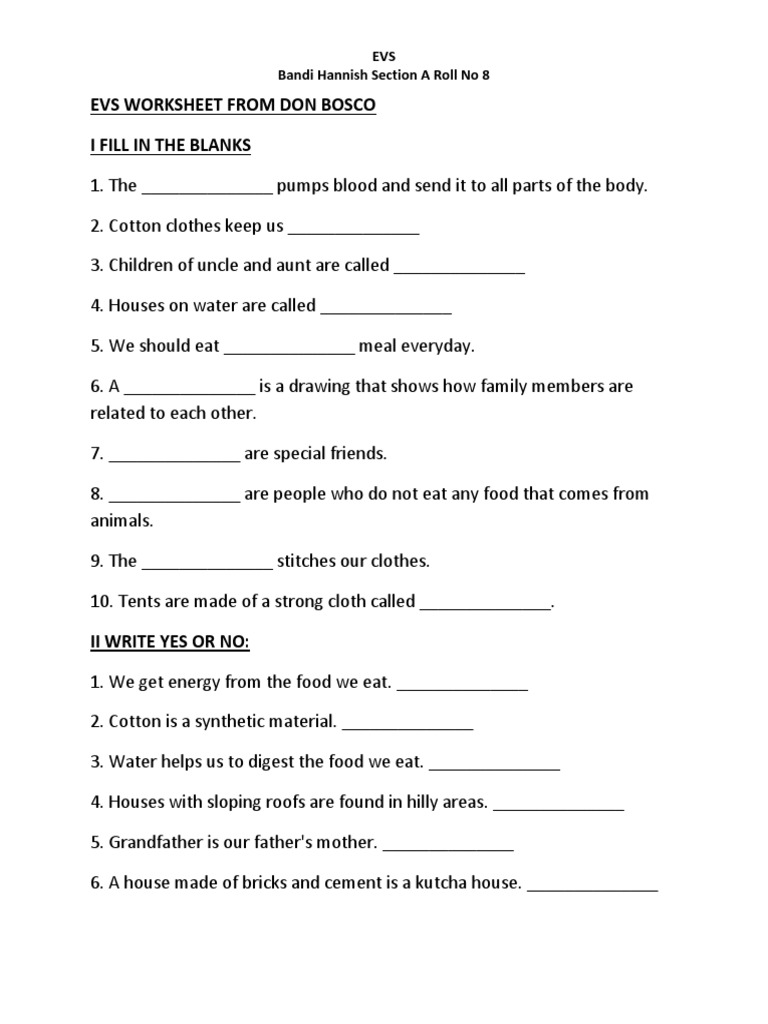 EVS
Bandi Hannish Section A Roll No 8

EVS WORKSHEET FROM DON BOSCO

I FILL IN THE BLANKS

1. The ______________ pumps blood and send it to all parts of the body.

2. Cotton clothes keep us ______________

3. Children of uncle and aunt are called ______________

4. Houses on water are called ______________

5. We should eat ______________ meal everyday.

6. A ______________ is a drawing that shows how family members are related to each other.

7. ______________ are special friends.

8. ______________ are people who do not eat any food that comes from animals.

9. The ______________ stitches our clothes.

10. Tents are made of a strong cloth called ______________.

II WRITE YES OR NO:

1. We get energy from the food we eat. ______________

2. Cotton is a synthetic material. ______________

3. Water helps us to digest the food we eat. ______________

4. Houses with sloping roofs are found in hilly areas. ______________

5. Grandfather is our father's mother. ______________

6. A house made of bricks and cement is a kutcha house. ______________